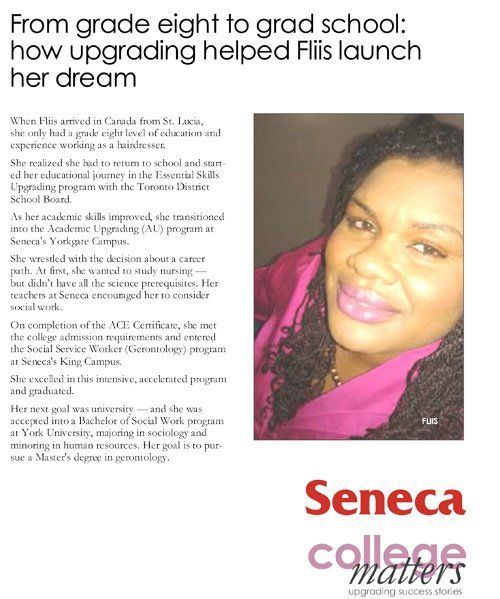 From grade eight to grad school: how upgrading helped Fliis launch her dream

When Fliis arrived in Canada from St. Lucia, she only had a grade eight level of education and experience working as a hairdresser.

She realized she had to return to school and started her educational journey in the Essential Skills Upgrading program with the Toronto District School Board.

As her academic skills improved, she transitioned into the Academic Upgrading (AU) program at Seneca's Yorkgate Campus.

She wrestled with the decision about a career path. At first, she wanted to study nursing — but didn't have all the science prerequisites. Her teachers at Seneca encouraged her to consider social work.

On completion of the ACE Certificate, she met the college admission requirements and entered the Social Service Worker (Gerontology) program at Seneca's King Campus.

She excelled in this intensive, accelerated program and graduated.

Her next goal was university — and she was accepted into a Bachelor of Social Work program at York University, majoring in sociology and minoring in human resources. Her goal is to pursue a Master's degree in gerontology.

FLIIS

Seneca

college matters

upgrading success stories